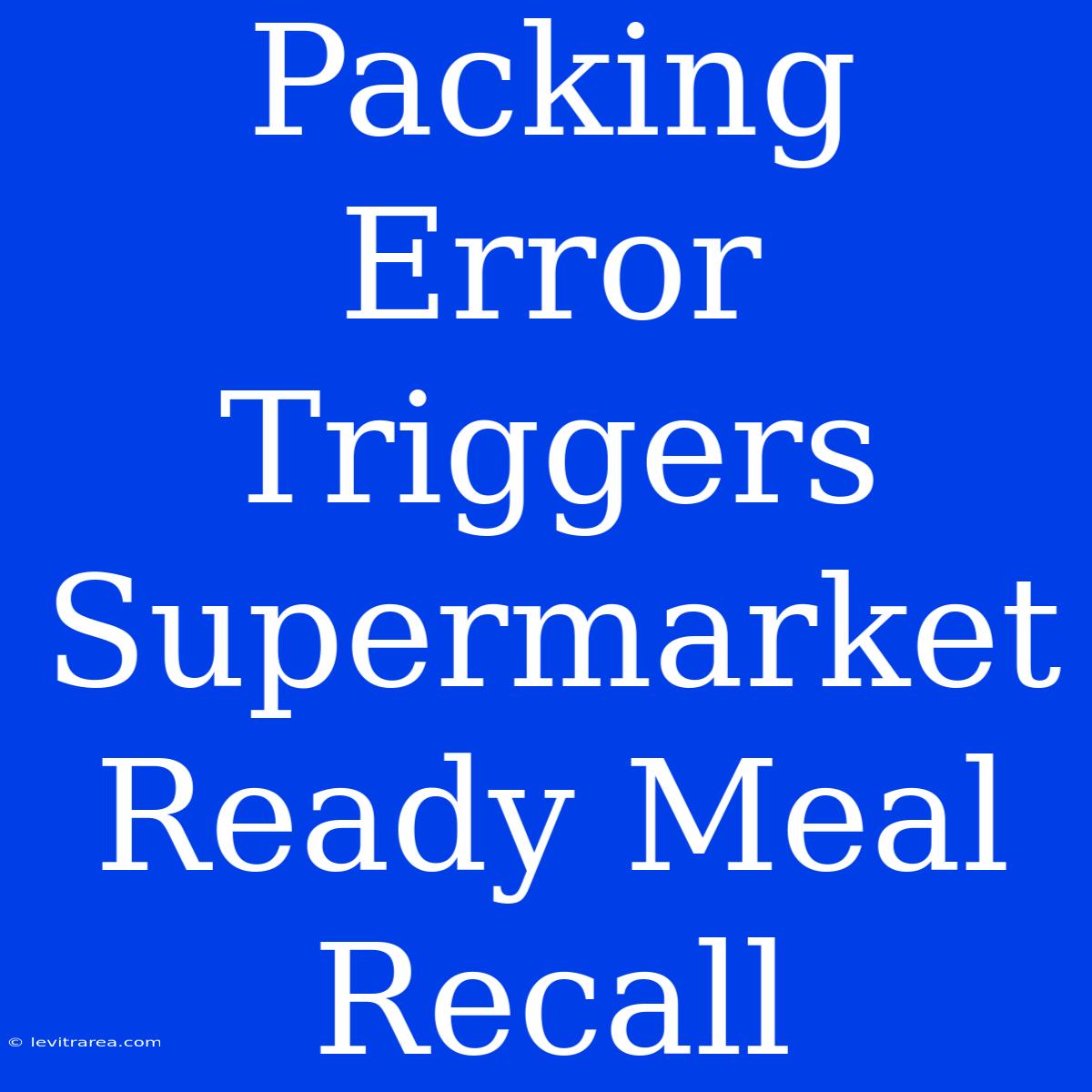 Packing Error Triggers Supermarket Ready Meal Recall

© levitrarea.com